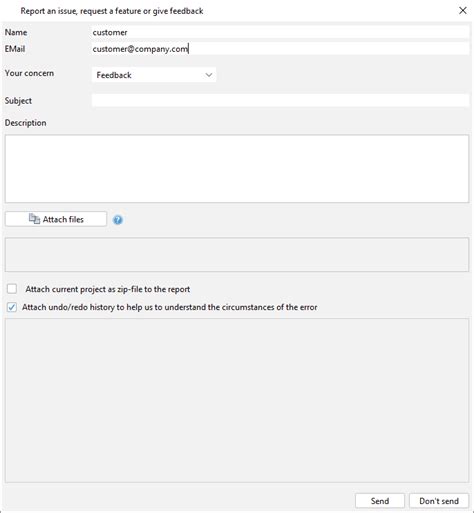 Report an issue, request a feature or give feedback

Name customer

EMail customer@company.com

Your concern Feedback

Subject

Description

Attach files

Attach current project as zip-file to the report

Attach undo/redo history to help us to understand the circumstances of the error

Send Don't send